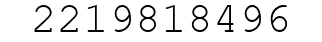 2219818496